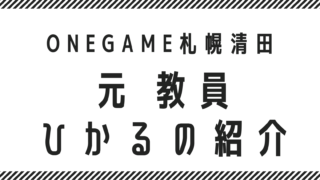 ONEGAME札幌清田

元 教員
ひかるの紹介